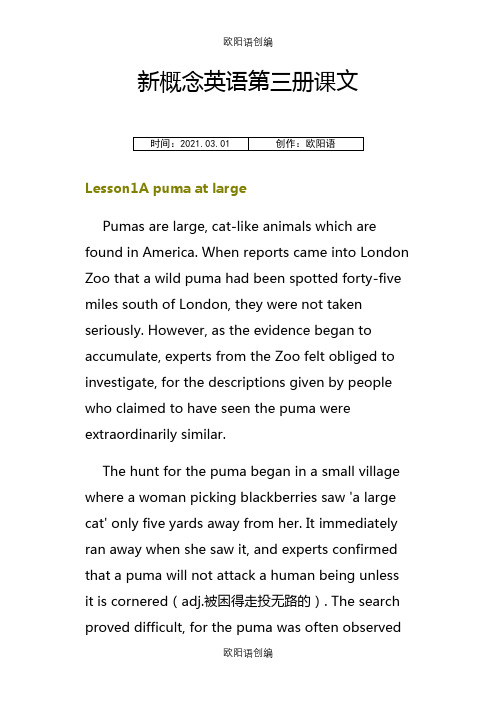 欧阳语创编

新概念英语第三册课文

| 时间：2021.03.01 | 创作：欧阳语 |
|---|---|

Lesson1A puma at large

Pumas are large, cat-like animals which are found in America. When reports came into London Zoo that a wild puma had been spotted forty-five miles south of London, they were not taken seriously. However, as the evidence began to accumulate, experts from the Zoo felt obliged to investigate, for the descriptions given by people who claimed to have seen the puma were extraordinarily similar.

The hunt for the puma began in a small village where a woman picking blackberries saw 'a large cat' only five yards away from her. It immediately ran away when she saw it, and experts confirmed that a puma will not attack a human being unless it is cornered（adj.被困得走投无路的）. The search proved difficult, for the puma was often observed

欧阳语创编